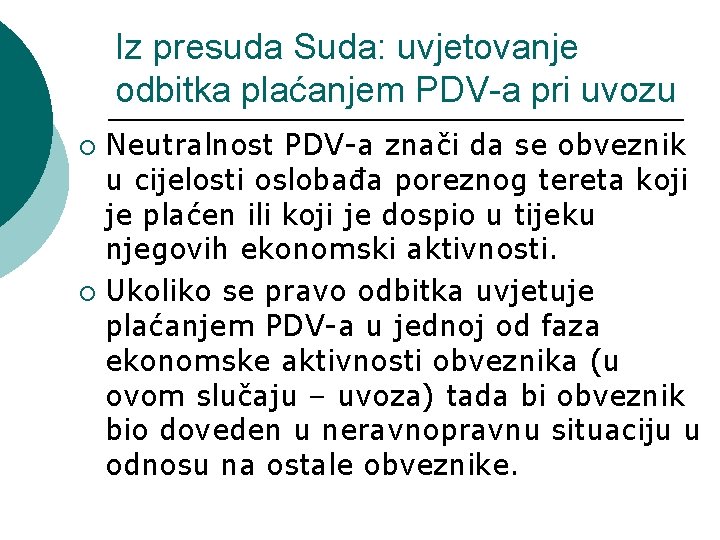 Iz presuda Suda: uvjetovanje odbitka plaćanjem PDV-a pri uvozu

○ Neutralnost PDV-a znači da se obveznik u cijelosti oslobađa poreznog tereta koji je plaćen ili koji je dospio u tijeku njegovih ekonomski aktivnosti.

○ Ukoliko se pravo odbitka uvjetuje plaćanjem PDV-a u jednoj od faza ekonomske aktivnosti obveznika (u ovom slučaju – uvoza) tada bi obveznik bio doveden u neravnopravnu situaciju u odnosu na ostale obveznike.